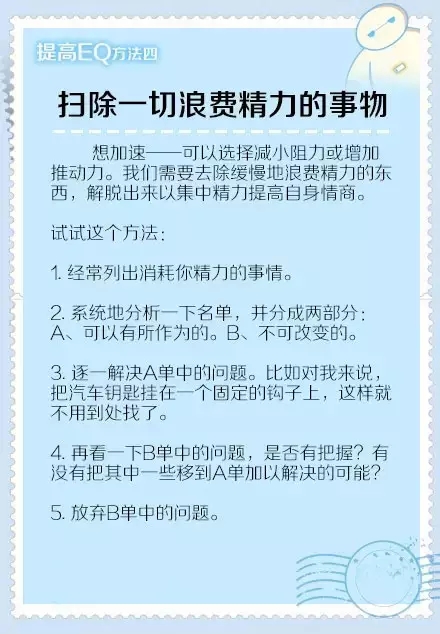 提高EQ方法四

扫除一切浪费精力的事物

想加速——可以选择减小阻力或增加推动力。我们需要去除缓慢地浪费精力的东西，解脱出来以集中精力提高自身情商。

试试这个方法：

1. 经常列出消耗你精力的事情。

2. 系统地分析一下名单，并分成两部分：A、可以有所作为的。B、不可改变的。

3. 逐一解决A单中的问题。比如对我来说，把汽车钥匙挂在一个固定的钩子上，这样就不用到处找了。

4. 再看一下B单中的问题，是否有把握？有没有把其中一些移到A单加以解决的可能？

5. 放弃B单中的问题。